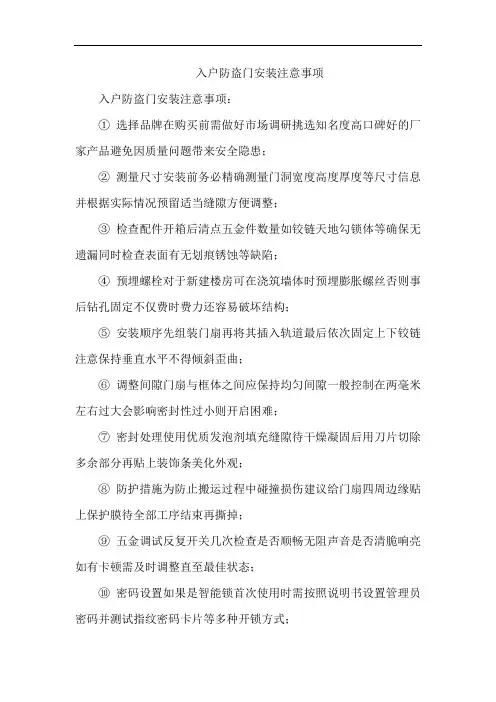 入户防盗门安装注意事项

入户防盗门安装注意事项：

① 选择品牌在购买前需做好市场调研挑选知名度高口碑好的厂家产品避免因质量问题带来安全隐患；

② 测量尺寸安装前务必精确测量门洞宽度高度厚度等尺寸信息并根据实际情况预留适当缝隙方便调整；

③ 检查配件开箱后清点五金件数量如铰链天地勾锁体等确保无遗漏同时检查表面有无划痕锈蚀等缺陷；

④ 预埋螺栓对于新建楼房可在浇筑墙体时预埋膨胀螺丝否则事后钻孔固定不仅费时费力还容易破坏结构；

⑤ 安装顺序先组装门扇再将其插入轨道最后依次固定上下铰链注意保持垂直水平不得倾斜歪曲；

⑥ 调整间隙门扇与框体之间应保持均匀间隙一般控制在两毫米左右过大会影响密封性过小则开启困难；

⑦ 密封处理使用优质发泡剂填充缝隙待干燥凝固后用刀片切除多余部分再贴上装饰条美化外观；

⑧ 防护措施为防止搬运过程中碰撞损伤建议给门扇四周边缘贴上保护膜待全部工序结束再撕掉；

⑨ 五金调试反复开关几次检查是否顺畅无阻声音是否清脆响亮如有卡顿需及时调整直至最佳状态；

⑩ 密码设置如果是智能锁首次使用时需按照说明书设置管理员密码并测试指纹密码卡片等多种开锁方式；